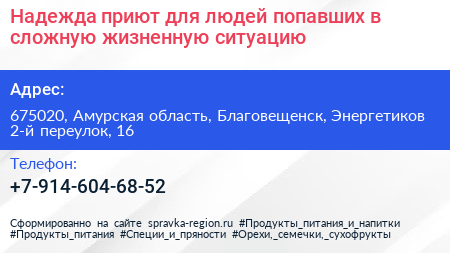 Надежда приют для людей попавших в сложную жизненную ситуацию

Адрес:

675020, Амурская область, Благовещенск, Энергетиков 2-й переулок, 16

Телефон:

+7-914-604-68-52

Сформированно на сайте spravka-region.ru #Продукты_питания_и_напитки #Продукты_питания #Специи_и_пряности #Орехи,_семечки,_сухофрукты